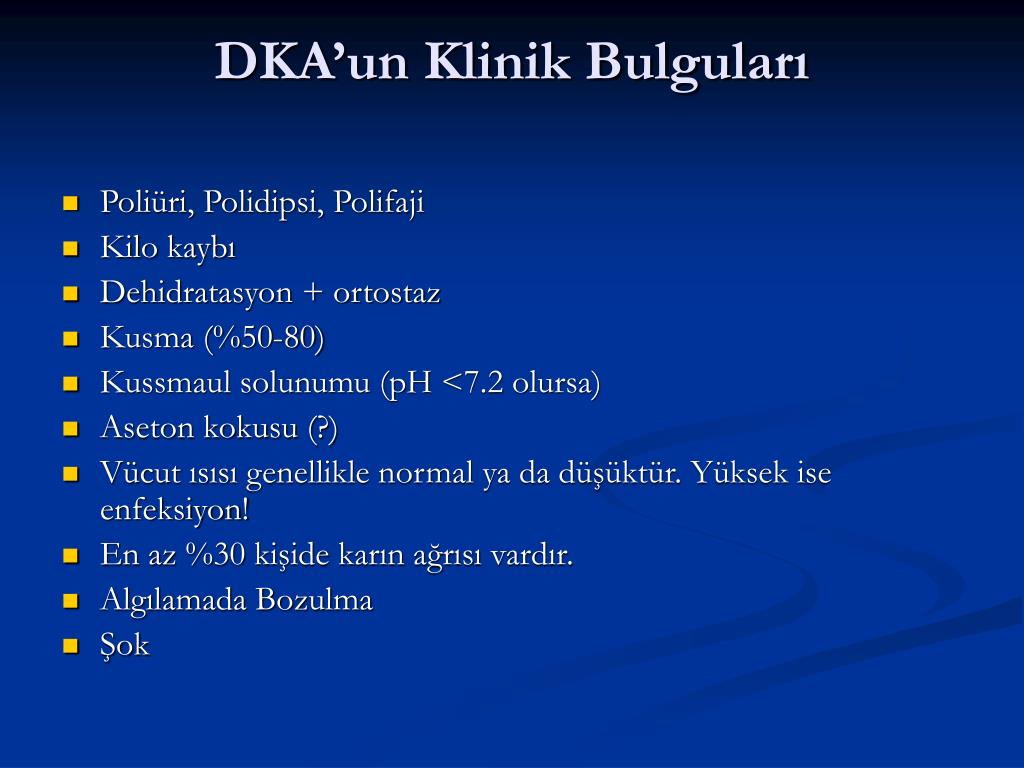 DKA’un Klinik Bulguları

- Poliüri, Polidipsi, Polifaji
- Kilo kaybı
- Dehidratasyon + ortostaz
- Kusma (%50-80)
- Kussmaul solunumu (pH <7.2 olursa)
- Aseton kokusu (?)
- Vücut ısısı genellikle normal ya da düşüktür. Yüksek ise enfeksiyon!
- En az %30 kişide karın ağrısı vardır.
- Algılamada Bozulma
- Şok